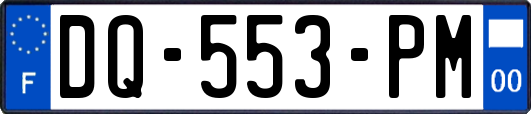 F

DQ-553-PM

00